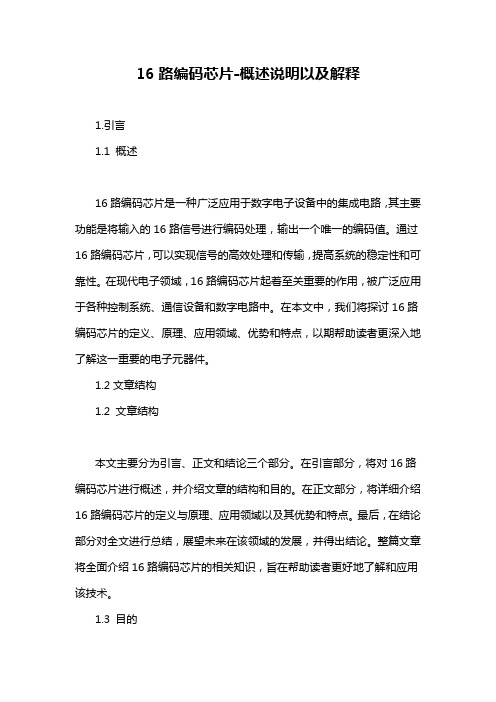 16 路编码芯片-概述说明以及解释

1.引言

1.1 概述

16 路编码芯片是一种广泛应用于数字电子设备中的集成电路，其主要功能是将输入的 16 路信号进行编码处理，输出一个唯一的编码值。通过 16 路编码芯片，可以实现信号的高效处理和传输，提高系统的稳定性和可靠性。在现代电子领域，16 路编码芯片起着至关重要的作用，被广泛应用于各种控制系统、通信设备和数字电路中。在本文中，我们将探讨 16 路编码芯片的定义、原理、应用领域、优势和特点，以期帮助读者更深入地了解这一重要的电子元器件。

1.2 文章结构

1.2 文章结构

本文主要分为引言、正文和结论三个部分。在引言部分，将对 16 路编码芯片进行概述，并介绍文章的结构和目的。在正文部分，将详细介绍 16 路编码芯片的定义与原理、应用领域以及其优势和特点。最后，在结论部分对全文进行总结，展望未来在该领域的发展，并得出结论。整篇文章将全面介绍 16 路编码芯片的相关知识，旨在帮助读者更好地了解和应用该技术。

1.3 目的